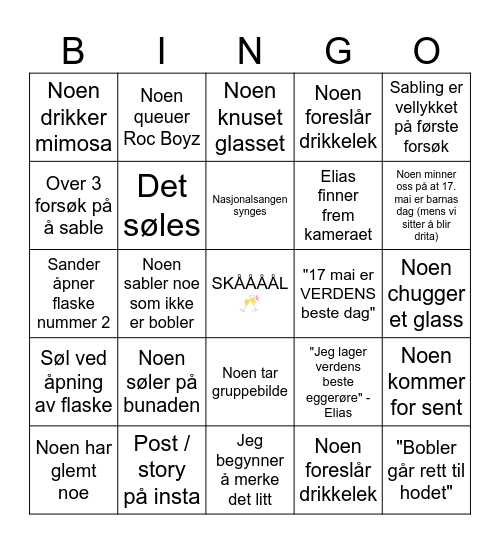 | B | I | N | G | O |
|---|---|---|---|---|
| Noen drikker mimosa | Noen queuer Roc Boyz | Noen knuset glasset | Noen foreslår drikkelek | Sabling er vellykket på første forsøk |
| Over 3 forsøk på å sable | Det søles | Nasjonalsangen synges | Elias finner frem kameraet | Noen minner oss på at 17. mai er barnas dag (mens vi sitter å blir drita) |
| Sander åpner flaske nummer 2 | Noen sabler noe som ikke er bobler | SKÅÅÅÅL 🥂 | "17 mai er VERDENS beste dag" | Noen chugger et glass |
| Søl ved åpning av flaske | Noen søler på bunaden | Noen tar gruppebilde | "Jeg lager verdens beste eggerøre" - Elias | Noen kommer for sent |
| Noen har glemt noe | Post / story på insta | Jeg begynner å merke det litt | Noen foreslår drikkelek | "Bobler går rett til hodet" |